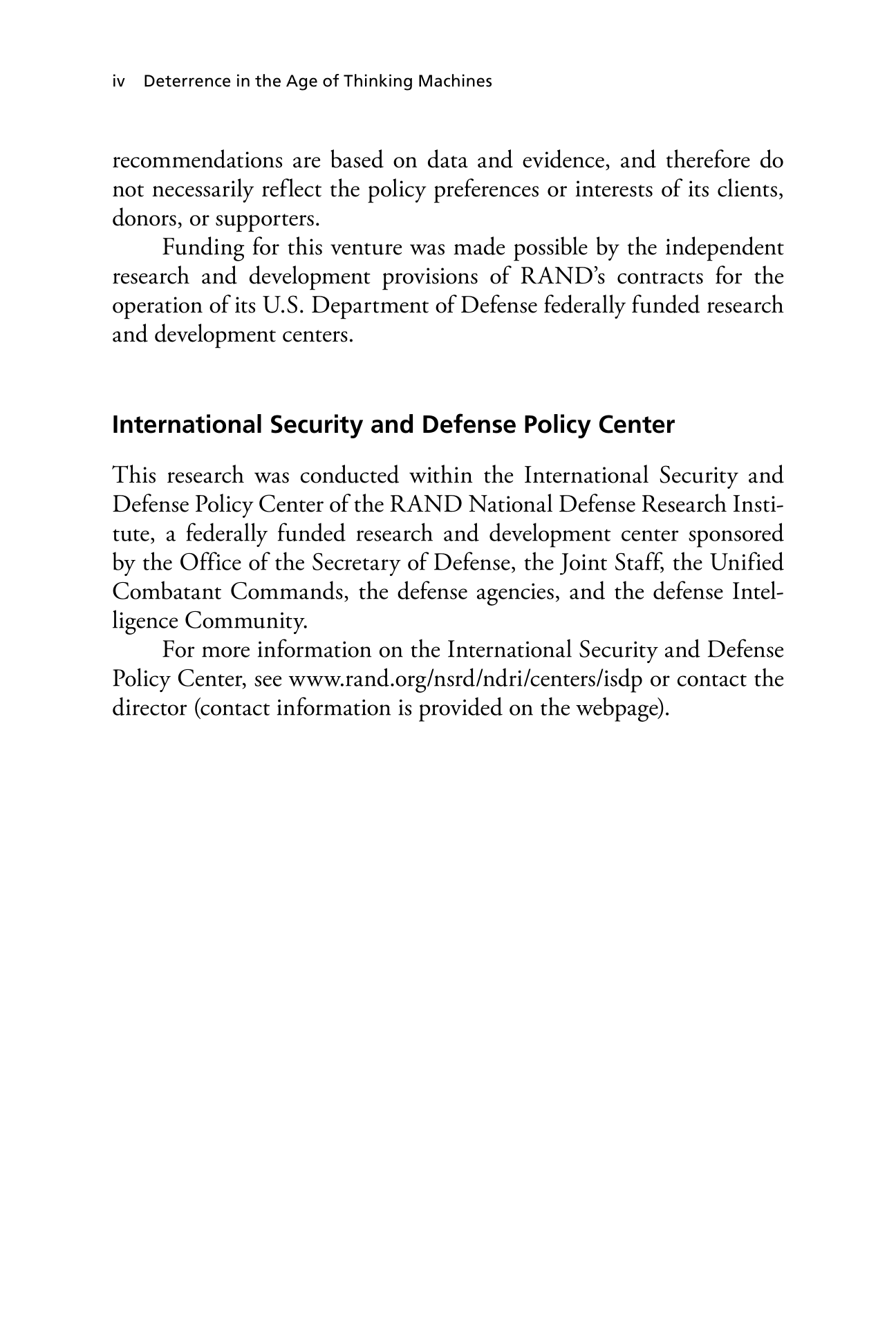 iv Deterrence in the Age of Thinking Machines

recommendations are based on data and evidence, and therefore do not necessarily reflect the policy preferences or interests of its clients, donors, or supporters.

Funding for this venture was made possible by the independent research and development provisions of RAND's contracts for the operation of its U.S. Department of Defense federally funded research and development centers.

International Security and Defense Policy Center

This research was conducted within the International Security and Defense Policy Center of the RAND National Defense Research Institute, a federally funded research and development center sponsored by the Office of the Secretary of Defense, the Joint Staff, the Unified Combatant Commands, the defense agencies, and the defense Intelligence Community.

For more information on the International Security and Defense Policy Center, see www.rand.org/nsrd/ndri/centers/isdp or contact the director (contact information is provided on the webpage).